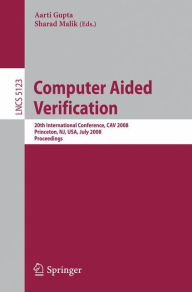 Aarti Gupta
Sharad Malik (Eds.)

LNCS 5123

Computer Aided Verification

20th International Conference, CAV 2008
Princeton, NJ, USA, July 2008
Proceedings

Springer